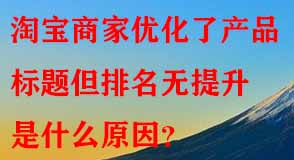 淘宝商家优化了产品标题但排名无提升是什么原因?